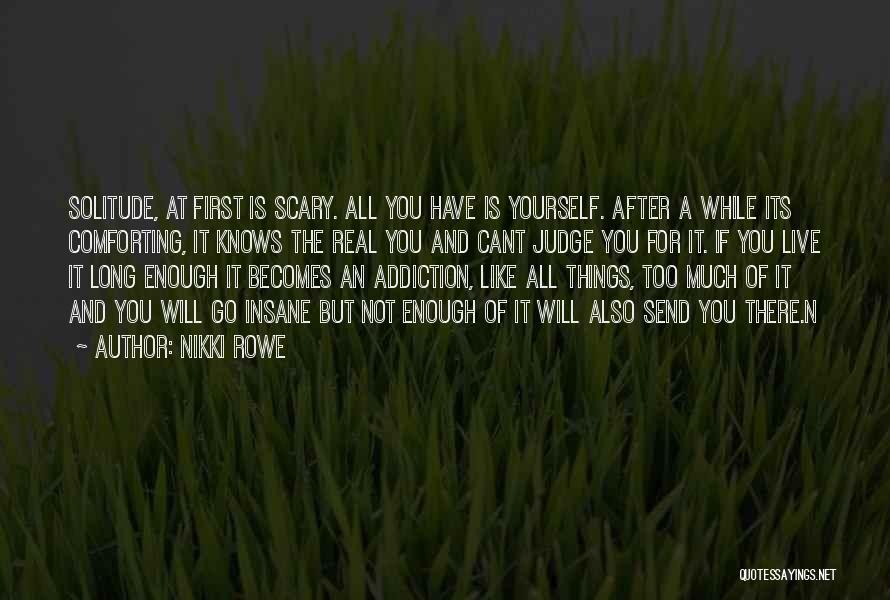 SOLITUDE, AT FIRST IS SCARY. ALL YOU HAVE IS YOURSELF. AFTER A WHILE ITS COMFORTING, IT KNOWS THE REAL YOU AND CANT JUDGE YOU FOR IT. IF YOU LIVE IT LONG ENOUGH IT BECOMES AN ADDICTION, LIKE ALL THINGS, TOO MUCH OF IT AND YOU WILL GO INSANE BUT NOT ENOUGH OF IT WILL ALSO SEND YOU THERE.N

~ AUTHOR: NIKKI ROWE

QUOTESSAYINGS.NET